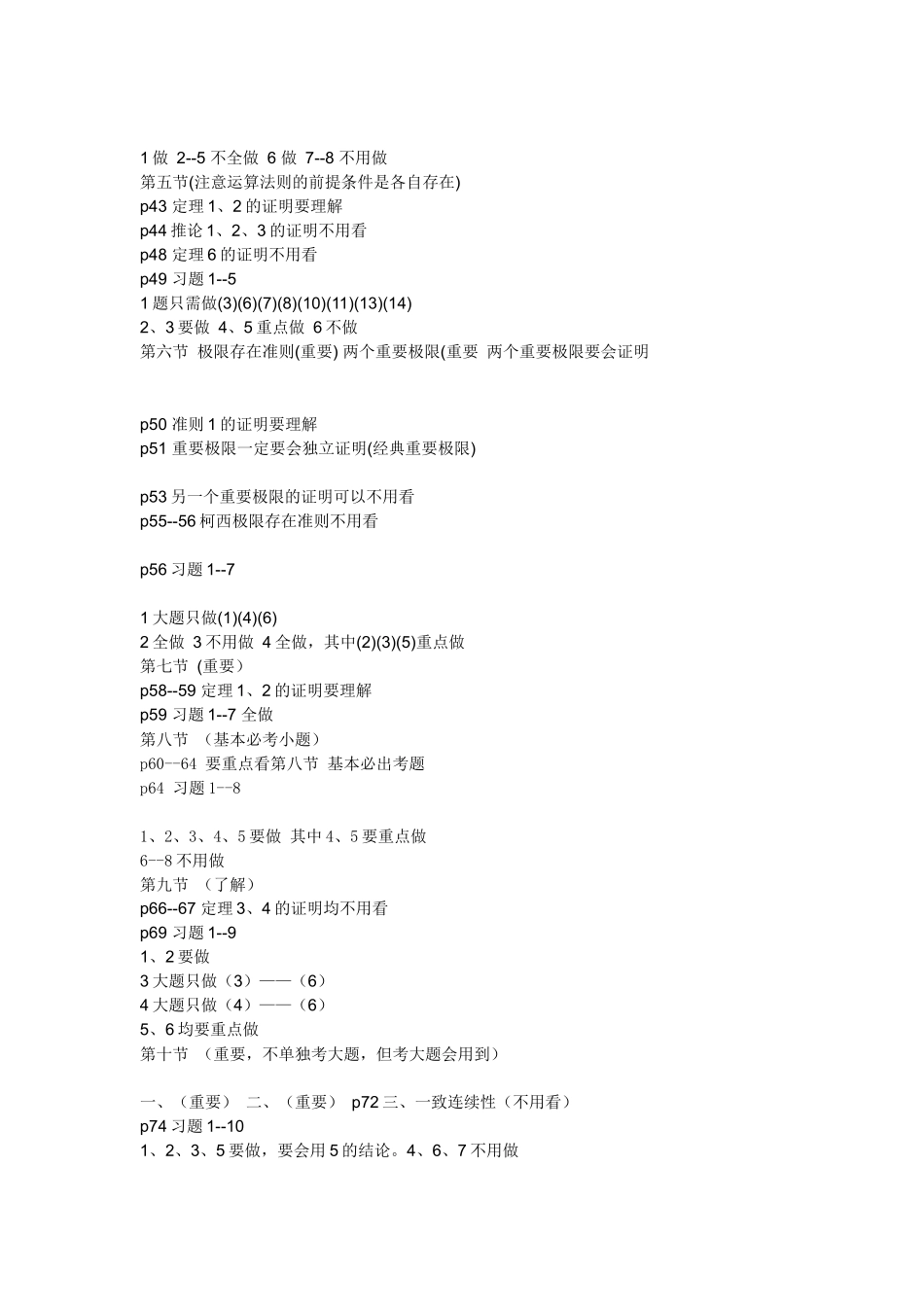 1 做 2--5 不全做 6 做 7--8 不用做
第五节(注意运算法则的前提条件是各自存在)
p43 定理 1、2 的证明要理解
p44 推论 1、2、3 的证明不用看
p48 定理 6 的证明不用看
p49 习题 1--5
1 题只需做(3)(6)(7)(8)(10)(11)(13)(14)
2、3 要做 4、5 重点做 6 不做
第六节 极限存在准则(重要) 两个重要极限(重要 两个重要极限要会证明

p50 准则 1 的证明要理解
p51 重要极限一定要会独立证明(经典重要极限)

p53 另一个重要极限的证明可以不用看
p55--56 柯西极限存在准则不用看

p56 习题 1--7

1 大题只做(1)(4)(6)
2 全做 3 不用做 4 全做，其中(2)(3)(5)重点做
第七节 (重要)
p58--59 定理 1、2 的证明要理解
p59 习题 1--7 全做
第八节 （基本必考小题）
p60--64 要重点看第八节 基本必出考题
p64 习题 1--8

1、2、3、4、5 要做 其中 4、5 要重点做
6--8 不用做
第九节 （了解）
p66--67 定理 3、4 的证明均不用看
p69 习题 1--9
1、2 要做
3 大题只做（3）——（6）
4 大题只做（4）——（6）
5、6 均要重点做
第十节 （重要，不单独考大题，但考大题会用到）

一、（重要） 二、（重要） p72 三、一致连续性（不用看）
p74 习题 1--10
1、2、3、5 要做，要会用 5 的结论。4、6、7 不用做